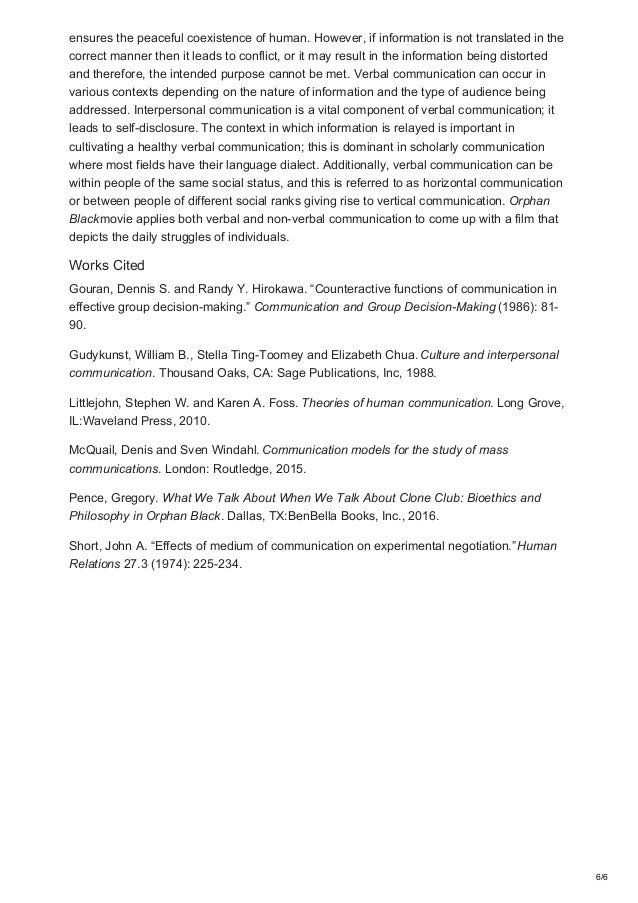 ensures the peaceful coexistence of human. However, if information is not translated in the correct manner then it leads to conflict, or it may result in the information being distorted and therefore, the intended purpose cannot be met. Verbal communication can occur in various contexts depending on the nature of information and the type of audience being addressed. Interpersonal communication is a vital component of verbal communication; it leads to self-disclosure. The context in which information is relayed is important in cultivating a healthy verbal communication; this is dominant in scholarly communication where most fields have their language dialect. Additionally, verbal communication can be within people of the same social status, and this is referred to as horizontal communication or between people of different social ranks giving rise to vertical communication. Orphan Blackmovie applies both verbal and non-verbal communication to come up with a film that depicts the daily struggles of individuals.

Works Cited

Gouran, Dennis S. and Randy Y. Hirokawa. “Counteractive functions of communication in effective group decision-making.” Communication and Group Decision-Making (1986): 81-90.

Gudykunst, William B., Stella Ting-Toomey and Elizabeth Chua. Culture and interpersonal communication. Thousand Oaks, CA: Sage Publications, Inc, 1988.

Littlejohn, Stephen W. and Karen A. Foss. Theories of human communication. Long Grove, IL:Waveland Press, 2010.

McQuail, Denis and Sven Windahl. Communication models for the study of mass communications. London: Routledge, 2015.

Pence, Gregory. What We Talk About When We Talk About Clone Club: Bioethics and Philosophy in Orphan Black. Dallas, TX:BenBella Books, Inc., 2016.

Short, John A. “Effects of medium of communication on experimental negotiation.” Human Relations 27.3 (1974): 225-234.

6/6